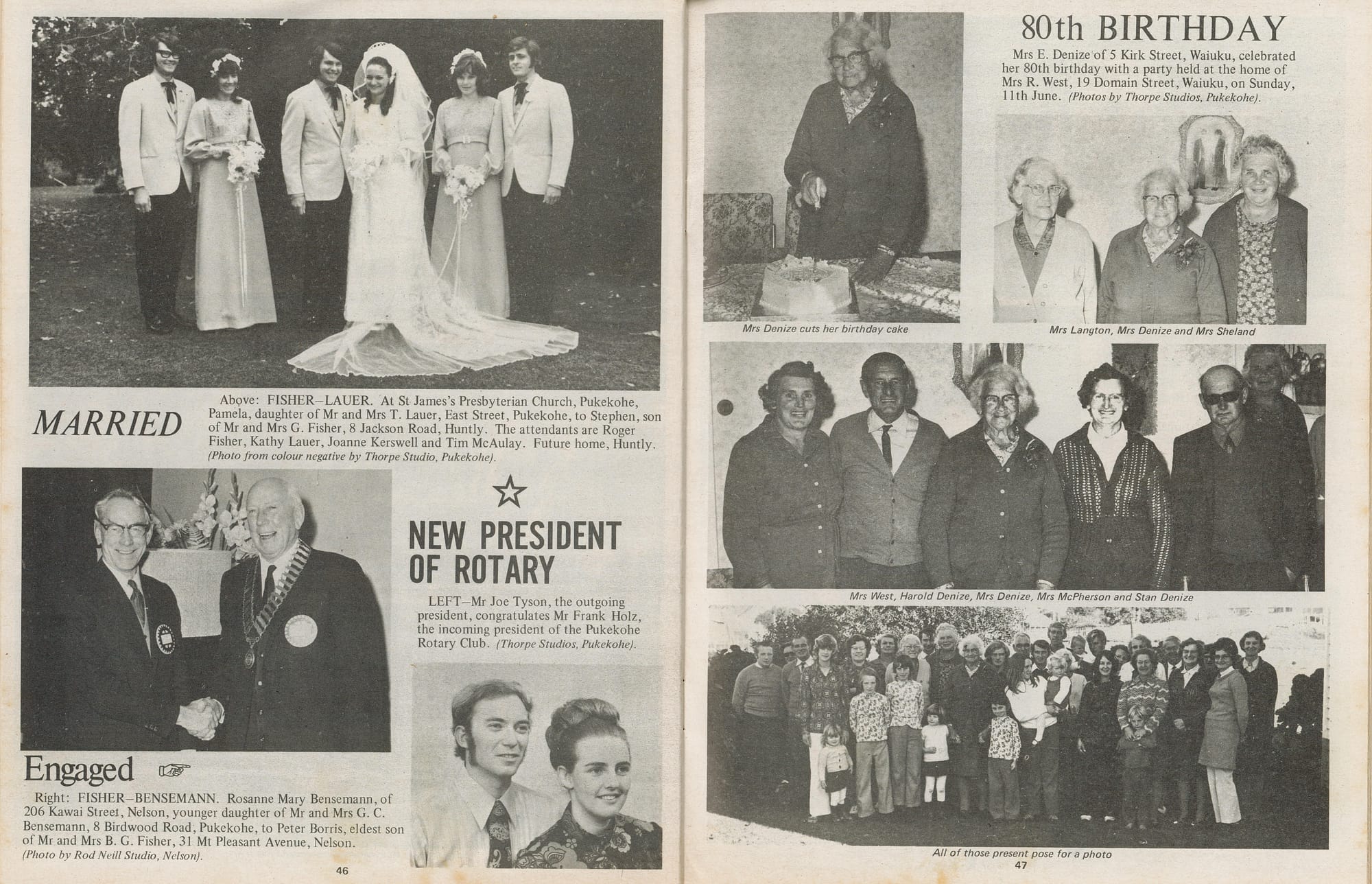 MARRIED

Above: FISHER–LAUER. At St James's Presbyterian Church, Pukekohe, Pamela, daughter of Mr and Mrs T. Lauer, East Street, Pukekohe, to Stephen, son of Mr and Mrs G. Fisher, 8 Jackson Road, Huntly. The attendants are Roger Fisher, Kathy Lauer, Joanne Kerswell and Tim McAulay. Future home, Huntly. (Photo from colour negative by Thorpe Studio, Pukekohe).

NEW PRESIDENT OF ROTARY

LEFT–Mr Joe Tyson, the outgoing president, congratulates Mr Frank Holz, the incoming president of the Pukekohe Rotary Club. (Thorpe Studios, Pukekohe).

Engaged

Right: FISHER–BENSEMANN. Rosanne Mary Bensemann, of 206 Kawai Street, Nelson, younger daughter of Mr and Mrs G. C. Bensemann, 8 Birdwood Road, Pukekohe, to Peter Borris, eldest son of Mr and Mrs B. G. Fisher, 31 Mt Pleasant Avenue, Nelson. (Photo by Rod Neill Studio, Nelson).

46

80th BIRTHDAY

Mrs E. Denize of 5 Kirk Street, Waiuku, celebrated her 80th birthday with a party held at the home of Mrs R. West, 19 Domain Street, Waiuku, on Sunday, 11th June. (Photos by Thorpe Studios, Pukekohe).

Mrs Denize cuts her birthday cake

Mrs Langton, Mrs Denize and Mrs Sheland

Mrs West, Harold Denize, Mrs Denize, Mrs McPherson and Stan Denize

All of those present pose for a photo

47